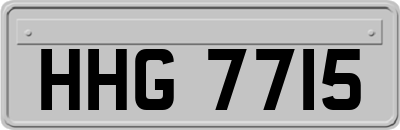 HHG 7715